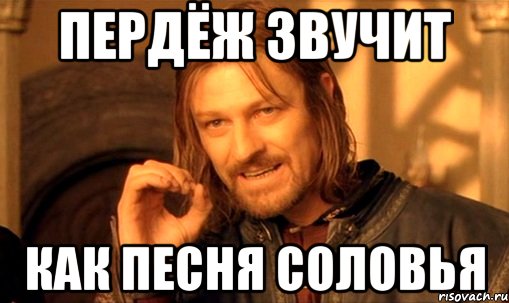 ПЕРДЁЖ ЗВУЧИТ

КАК ПЕСНЯ СОЛОВЬЯ

risovach.ru